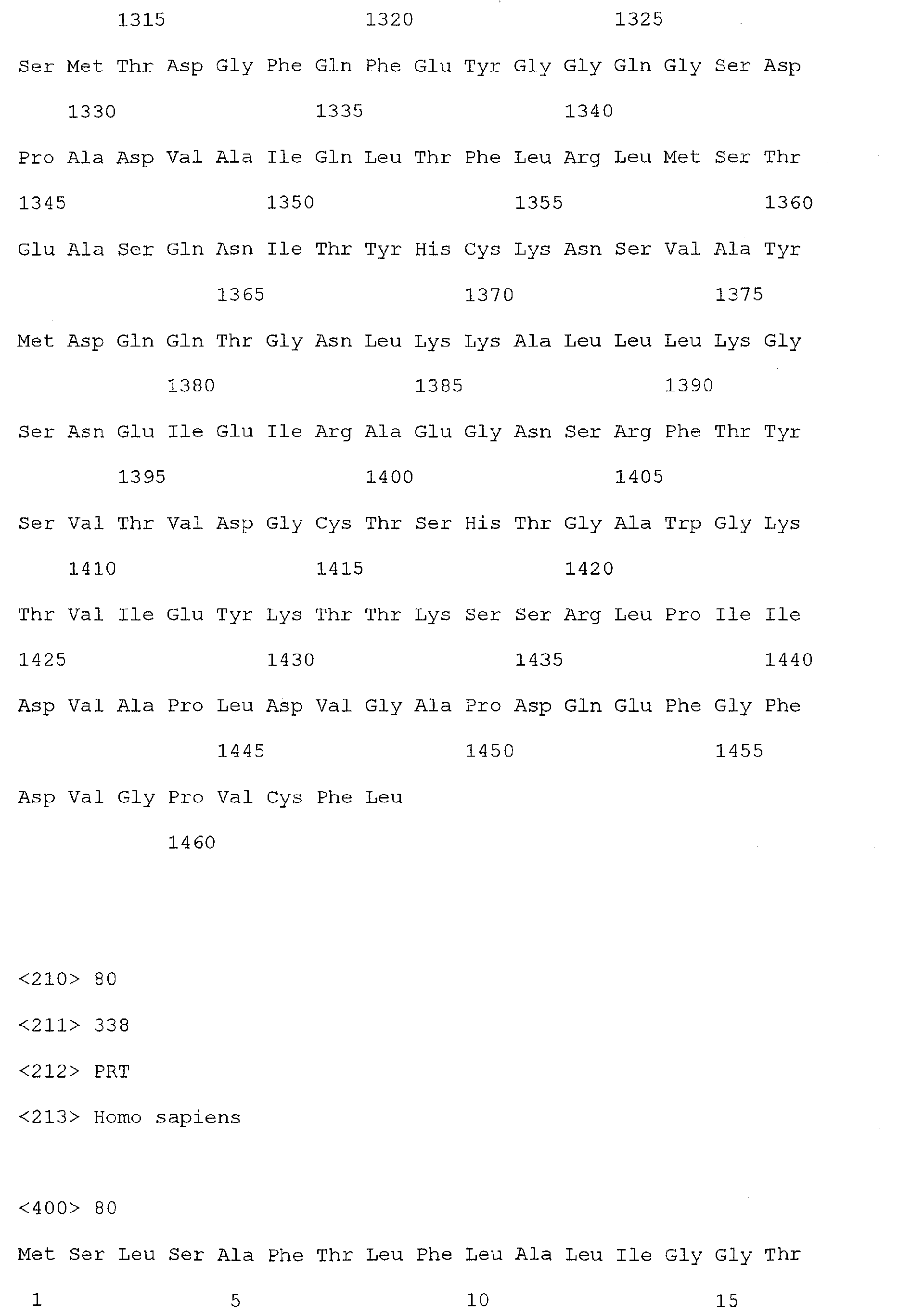 1315 1320 1325

Ser Met Thr Asp Gly Phe Gln Phe Glu Tyr Gly Gly Gln Gly Ser Asp

1330 1335 1340

Pro Ala Asp Val Ala Ile Gln Leu Thr Phe Leu Arg Leu Met Ser Thr

1345 1350 1355 1360

Glu Ala Ser Gln Asn Ile Thr Tyr His Cys Lys Asn Ser Val Ala Tyr

1365 1370 1375

Met Asp Gln Gln Thr Gly Asn Leu Lys Lys Ala Leu Leu Leu Lys Gly

1380 1385 1390

Ser Asn Glu Ile Glu Ile Arg Ala Glu Gly Asn Ser Arg Phe Thr Tyr

1395 1400 1405

Ser Val Thr Val Asp Gly Cys Thr Ser His Thr Gly Ala Trp Gly Lys

1410 1415 1420

Thr Val Ile Glu Tyr Lys Thr Thr Lys Ser Ser Arg Leu Pro Ile Ile

1425 1430 1435 1440

Asp Val Ala Pro Leu Asp Val Gly Ala Pro Asp Gln Glu Phe Gly Phe

1445 1450 1455

Asp Val Gly Pro Val Cys Phe Leu

1460

<210> 80

<211> 338

<212> PRT

<213> Homo sapiens

<400> 80

Met Ser Leu Ser Ala Phe Thr Leu Phe Leu Ala Leu Ile Gly Gly Thr

1 5 10 15